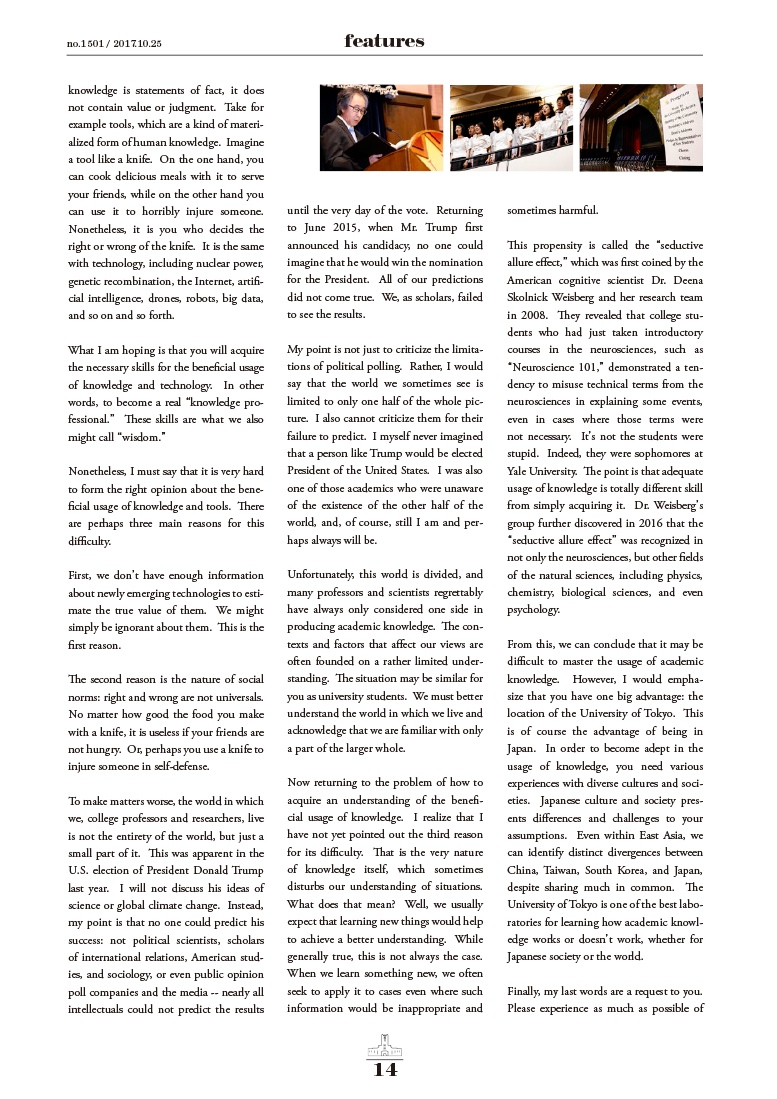 no.1501 / 2017.10.25

features

knowledge is statements of fact, it does not contain value or judgment. Take for example tools, which are a kind of materialized form of human knowledge. Imagine a tool like a knife. On the one hand, you can cook delicious meals with it to serve your friends, while on the other hand you can use it to horribly injure someone. Nonetheless, it is you who decides the right or wrong of the knife. It is the same with technology, including nuclear power, genetic recombination, the Internet, artificial intelligence, drones, robots, big data, and so on and so forth.

What I am hoping is that you will acquire the necessary skills for the beneficial usage of knowledge and technology. In other words, to become a real "knowledge professional." These skills are what we also might call "wisdom."

Nonetheless, I must say that it is very hard to form the right opinion about the beneficial usage of knowledge and tools. There are perhaps three main reasons for this difficulty.

First, we don't have enough information about newly emerging technologies to estimate the true value of them. We might simply be ignorant about them. This is the first reason.

The second reason is the nature of social norms: right and wrong are not universals. No matter how good the food you make with a knife, it is useless if your friends are not hungry. Or, perhaps you use a knife to injure someone in self-defense.

To make matters worse, the world in which we, college professors and researchers, live is not the entirety of the world, but just a small part of it. This was apparent in the U.S. election of President Donald Trump last year. I will not discuss his ideas of science or global climate change. Instead, my point is that no one could predict his success: not political scientists, scholars of international relations, American studies, and sociology, or even public opinion poll companies and the media -- nearly all intellectuals could not predict the results

until the very day of the vote. Returning to June 2015, when Mr. Trump first announced his candidacy, no one could imagine that he would win the nomination for the President. All of our predictions did not come true. We, as scholars, failed to see the results.

My point is not just to criticize the limitations of political polling. Rather, I would say that the world we sometimes see is limited to only one half of the whole picture. I also cannot criticize them for their failure to predict. I myself never imagined that a person like Trump would be elected President of the United States. I was also one of those academics who were unaware of the existence of the other half of the world, and, of course, still I am and perhaps always will be.

Unfortunately, this world is divided, and many professors and scientists regrettably have always only considered one side in producing academic knowledge. The contexts and factors that affect our views are often founded on a rather limited understanding. The situation may be similar for you as university students. We must better understand the world in which we live and acknowledge that we are familiar with only a part of the larger whole.

Now returning to the problem of how to acquire an understanding of the beneficial usage of knowledge. I realize that I have not yet pointed out the third reason for its difficulty. That is the very nature of knowledge itself, which sometimes disturbs our understanding of situations. What does that mean? Well, we usually expect that learning new things would help to achieve a better understanding. While generally true, this is not always the case. When we learn something new, we often seek to apply it to cases even where such information would be inappropriate and

sometimes harmful.

This propensity is called the "seductive allure effect," which was first coined by the American cognitive scientist Dr. Deena Skolnick Weisberg and her research team in 2008. They revealed that college students who had just taken introductory courses in the neurosciences, such as "Neuroscience 101," demonstrated a tendency to misuse technical terms from the neurosciences in explaining some events, even in cases where those terms were not necessary. It's not the students were stupid. Indeed, they were sophomores at Yale University. The point is that adequate usage of knowledge is totally different skill from simply acquiring it. Dr. Weisberg's group further discovered in 2016 that the "seductive allure effect" was recognized in not only the neurosciences, but other fields of the natural sciences, including physics, chemistry, biological sciences, and even psychology.

From this, we can conclude that it may be difficult to master the usage of academic knowledge. However, I would emphasize that you have one big advantage: the location of the University of Tokyo. This is of course the advantage of being in Japan. In order to become adept in the usage of knowledge, you need various experiences with diverse cultures and societies. Japanese culture and society presents differences and challenges to your assumptions. Even within East Asia, we can identify distinct divergences between China, Taiwan, South Korea, and Japan, despite sharing much in common. The University of Tokyo is one of the best laboratories for learning how academic knowledge works or doesn't work, whether for Japanese society or the world.

Finally, my last words are a request to you. Please experience as much as possible of

14